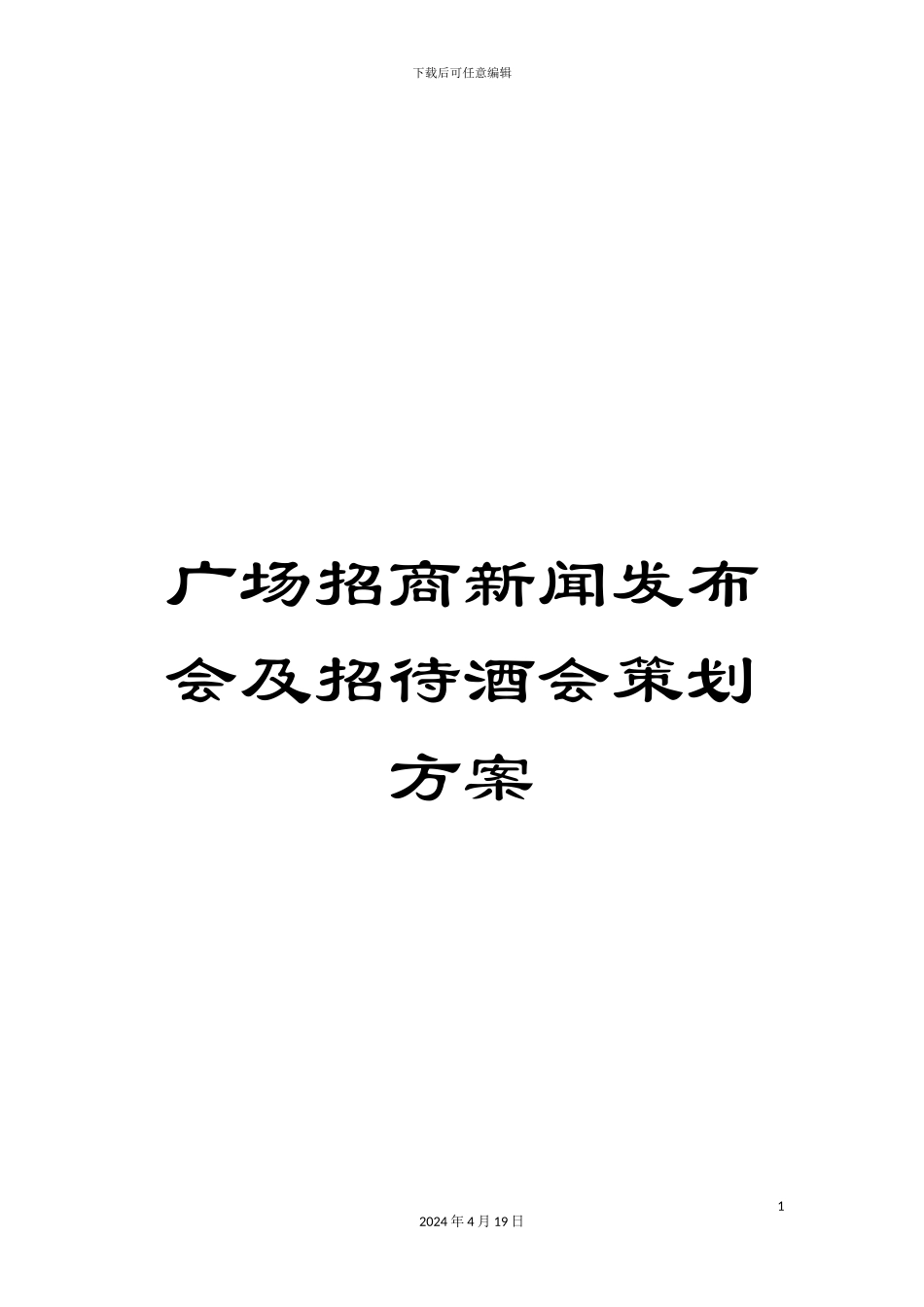 下载后可任意编辑

广场招商新闻发布会及招待酒会策划方案

1

2024年4月19日